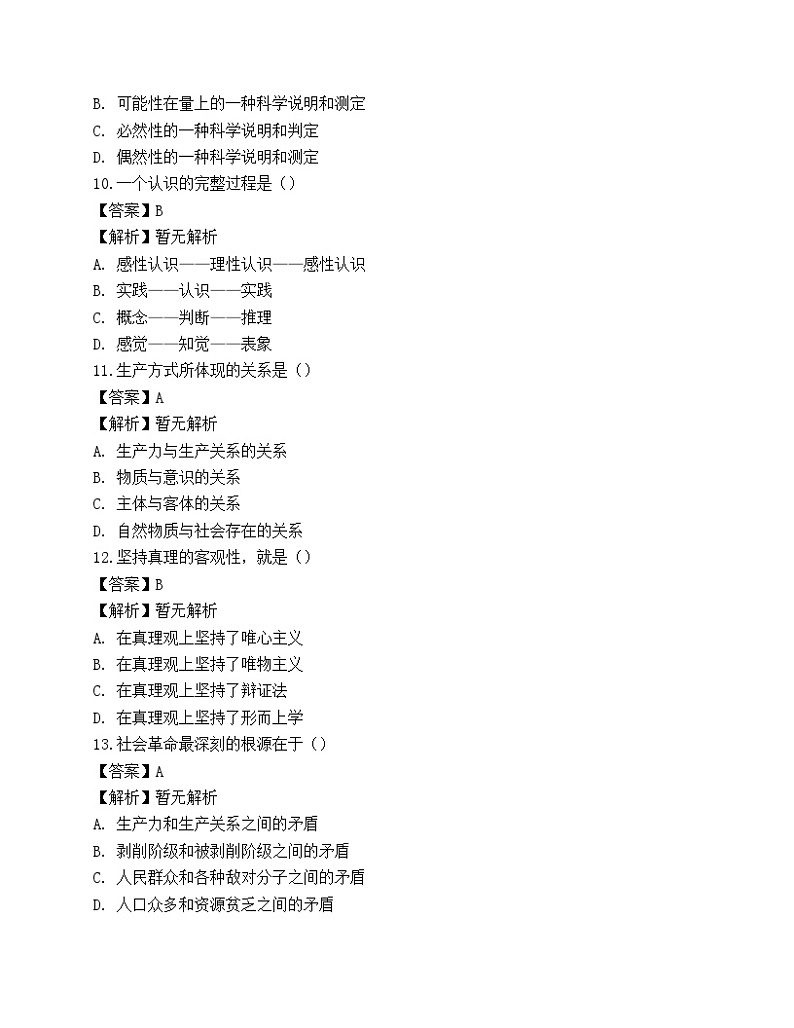 B. 可能性在量上的一种科学说明和测定
C. 必然性的一种科学说明和判定
D. 偶然性的一种科学说明和测定
10.一个认识的完整过程是（）
【答案】B
【解析】暂无解析
A. 感性认识——理性认识——感性认识
B. 实践——认识——实践
C. 概念——判断——推理
D. 感觉——知觉——表象
11.生产方式所体现的关系是（）
【答案】A
【解析】暂无解析
A. 生产力与生产关系的关系
B. 物质与意识的关系
C. 主体与客体的关系
D. 自然物质与社会存在的关系
12.坚持真理的客观性，就是（）
【答案】B
【解析】暂无解析
A. 在真理观上坚持了唯心主义
B. 在真理观上坚持了唯物主义
C. 在真理观上坚持了辩证法
D. 在真理观上坚持了形而上学
13.社会革命最深刻的根源在于（）
【答案】A
【解析】暂无解析
A. 生产力和生产关系之间的矛盾
B. 剥削阶级和被剥削阶级之间的矛盾
C. 人民群众和各种敌对分子之间的矛盾
D. 人口众多和资源贫乏之间的矛盾